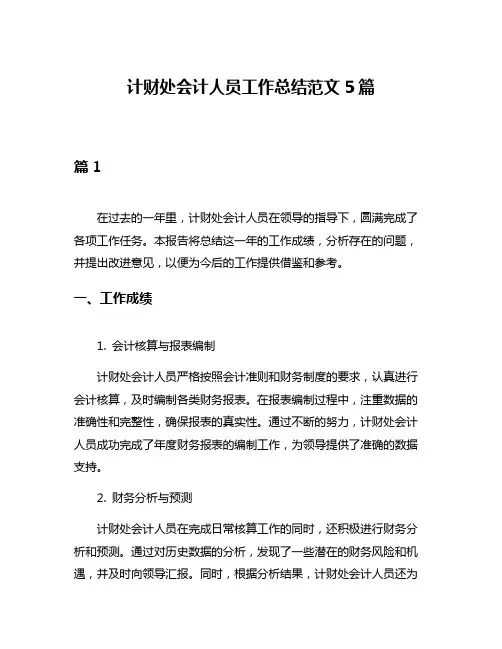 计财处会计人员工作总结范文 5 篇

篇 1

在过去的一年里，计财处会计人员在领导的指导下，圆满完成了各项工作任务。本报告将总结这一年的工作成绩，分析存在的问题，并提出改进意见，以便为今后的工作提供借鉴和参考。

一、工作成绩

1. 会计核算与报表编制

计财处会计人员严格按照会计准则和财务制度的要求，认真进行会计核算，及时编制各类财务报表。在报表编制过程中，注重数据的准确性和完整性，确保报表的真实性。通过不断的努力，计财处会计人员成功完成了年度财务报表的编制工作，为领导提供了准确的数据支持。

2. 财务分析与预测

计财处会计人员在完成日常核算工作的同时，还积极进行财务分析和预测。通过对历史数据的分析，发现了一些潜在的财务风险和机遇，并及时向领导汇报。同时，根据分析结果，计财处会计人员还为